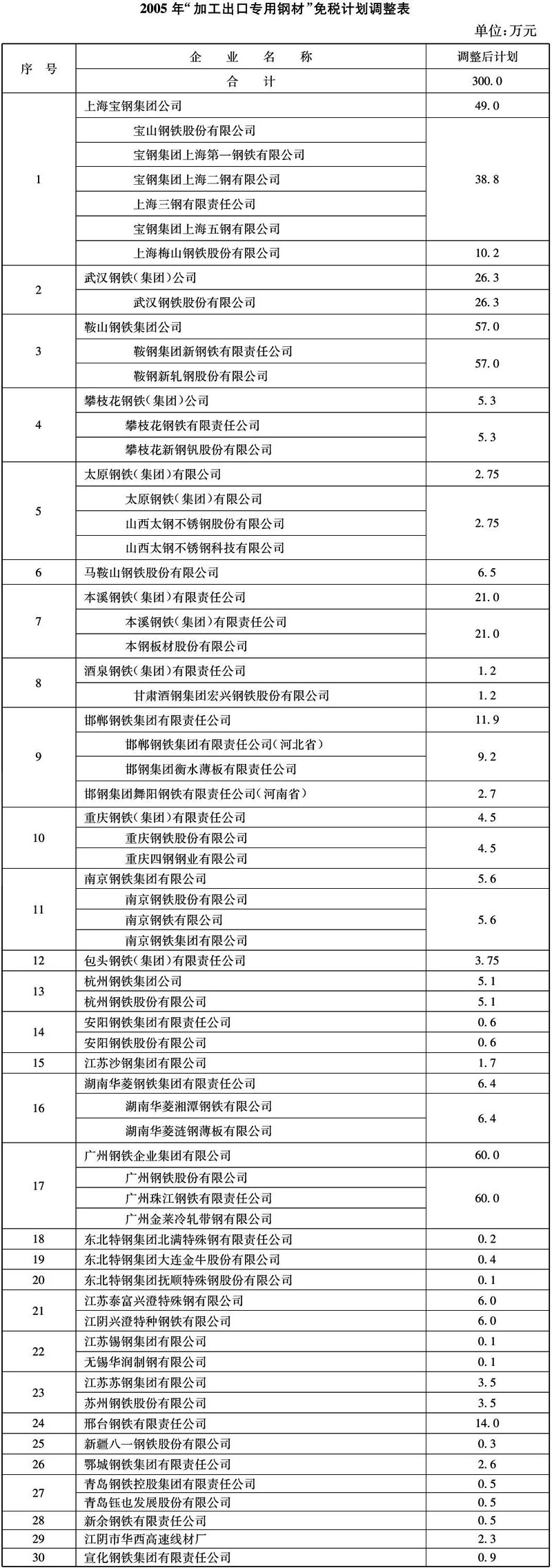 2005 年“加工出口专用钢材”免税计划调整表

单位:万元

| 序 号 | 企 业 名 称 | 调整后计划 |
|---|---|---|
| | 合 计 | 300.0 |
| 1 | 上海宝钢集团公司 | 49.0 |
| | 宝山钢铁股份有限公司 | 38.8 |
| | 宝钢集团上海第一钢铁有限公司 | |
| | 宝钢集团上海二钢有限公司 | |
| | 上海三钢有限责任公司 | |
| | 宝钢集团上海五钢有限公司 | |
| | 上海梅山钢铁股份有限公司 | 10.2 |
| 2 | 武汉钢铁(集团)公司 | 26.3 |
| | 武汉钢铁股份有限公司 | 26.3 |
| 3 | 鞍山钢铁集团公司 | 57.0 |
| | 鞍钢集团新钢铁有限责任公司 | 57.0 |
| | 鞍钢新轧钢股份有限公司 | |
| 4 | 攀枝花钢铁(集团)公司 | 5.3 |
| | 攀枝花钢铁有限责任公司 | 5.3 |
| | 攀枝花新钢钒股份有限公司 | |
| 5 | 太原钢铁(集团)有限公司 | 2.75 |
| | 太原钢铁(集团)有限公司 | 2.75 |
| | 山西太钢不锈钢股份有限公司 | |
| | 山西太钢不锈钢科技有限公司 | |
| 6 | 马鞍山钢铁股份有限公司 | 6.5 |
| 7 | 本溪钢铁(集团)有限责任公司 | 21.0 |
| | 本溪钢铁(集团)有限责任公司 | 21.0 |
| | 本钢板材股份有限公司 | |
| 8 | 酒泉钢铁(集团)有限责任公司 | 1.2 |
| | 甘肃酒钢集团宏兴钢铁股份有限公司 | 1.2 |
| 9 | 邯郸钢铁集团有限责任公司 | 11.9 |
| | 邯郸钢铁集团有限责任公司(河北省) | 9.2 |
| | 邯钢集团衡水薄板有限责任公司 | |
| | 邯钢集团舞阳钢铁有限责任公司(河南省) | 2.7 |
| 10 | 重庆钢铁(集团)有限责任公司 | 4.5 |
| | 重庆钢铁股份有限公司 | 4.5 |
| | 重庆四钢钢业有限公司 | |
| 11 | 南京钢铁集团有限公司 | 5.6 |
| | 南京钢铁股份有限公司 | 5.6 |
| | 南京钢铁有限公司 | |
| | 南京钢铁集团有限公司 | |
| 12 | 包头钢铁(集团)有限责任公司 | 3.75 |
| 13 | 杭州钢铁集团公司 | 5.1 |
| | 杭州钢铁股份有限公司 | 5.1 |
| 14 | 安阳钢铁集团有限责任公司 | 0.6 |
| | 安阳钢铁股份有限公司 | 0.6 |
| 15 | 江苏沙钢集团有限公司 | 1.7 |
| 16 | 湖南华菱钢铁集团有限责任公司 | 6.4 |
| | 湖南华菱湘潭钢铁有限公司 | 6.4 |
| | 湖南华菱涟钢薄板有限公司 | |
| 17 | 广州钢铁企业集团有限公司 | 60.0 |
| | 广州钢铁股份有限公司 | 60.0 |
| | 广州珠江钢铁有限责任公司 | |
| | 广州金莱冷轧带钢有限公司 | |
| 18 | 东北特钢集团北满特殊钢有限责任公司 | 0.2 |
| 19 | 东北特钢集团大连金牛股份有限公司 | 0.4 |
| 20 | 东北特钢集团抚顺特殊钢股份有限公司 | 0.1 |
| 21 | 江苏泰富兴澄特殊钢有限公司 | 6.0 |
| | 江阴兴澄特种钢铁有限公司 | 6.0 |
| 22 | 江苏锡钢集团有限公司 | 0.1 |
| | 无锡华润制钢有限公司 | 0.1 |
| 23 | 江苏苏钢集团有限公司 | 3.5 |
| | 苏州钢铁股份有限公司 | 3.5 |
| 24 | 邢台钢铁有限责任公司 | 14.0 |
| 25 | 新疆八一钢铁股份有限公司 | 0.3 |
| 26 | 鄂城钢铁集团有限责任公司 | 2.6 |
| 27 | 青岛钢铁控股集团有限责任公司 | 0.5 |
| | 青岛钰也发展股份有限公司 | 0.5 |
| 28 | 新余钢铁有限责任公司 | 0.5 |
| 29 | 江阴市华西高速线材厂 | 2.3 |
| 30 | 宣化钢铁集团有限责任公司 | 0.9 |